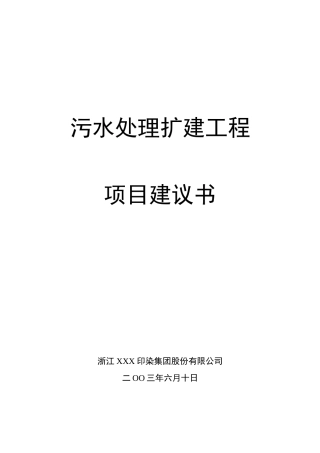 污水处理扩建工程

项目建议书

浙江 XXX 印染集团股份有限公司

二 OO 三年六月十日